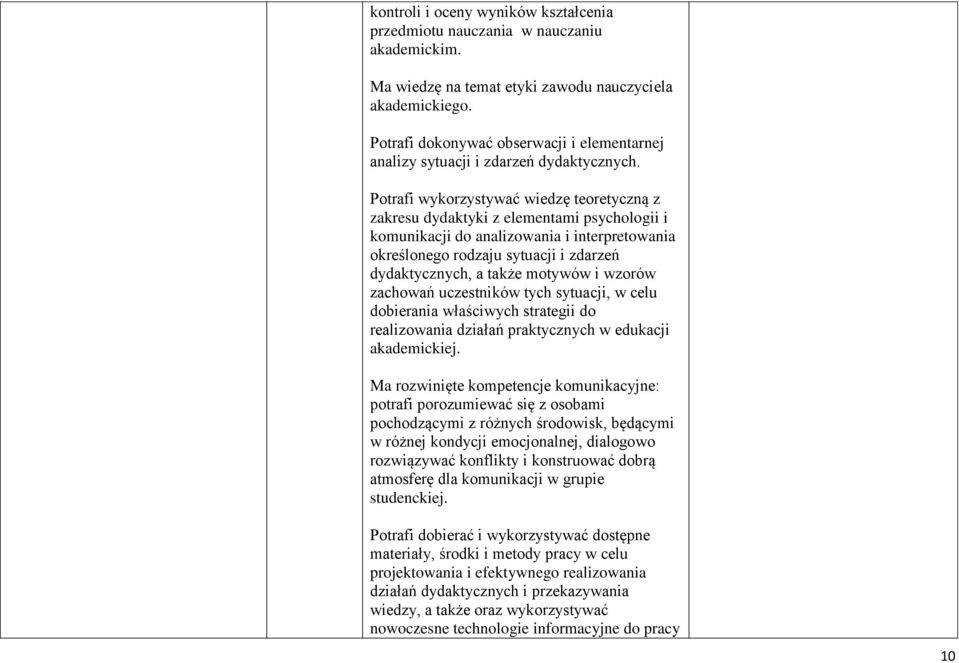 kontroli i oceny wyników kształcenia przedmiotu nauczania w nauczaniu akademickim.

Ma wiedzę na temat etyki zawodu nauczyciela akademickiego.

Potrafi dokonywać obserwacji i elementarnej analizy sytuacji i zdarzeń dydaktycznych.

Potrafi wykorzystywać wiedzę teoretyczną z zakresu dydaktyki z elementami psychologii i komunikacji do analizowania i interpretowania określonego rodzaju sytuacji i zdarzeń dydaktycznych, a także motywów i wzorów zachowań uczestników tych sytuacji, w celu dobierania właściwych strategii do realizowania działań praktycznych w edukacji akademickiej.

Ma rozwinięte kompetencje komunikacyjne: potrafi porozumiewać się z osobami pochodzącymi z różnych środowisk, będącymi w różnej kondycji emocjonalnej, dialogowo rozwiązywać konflikty i konstruować dobrą atmosferę dla komunikacji w grupie studenckiej.

Potrafi dobierać i wykorzystywać dostępne materiały, środki i metody pracy w celu projektowania i efektywnego realizowania działań dydaktycznych i przekazywania wiedzy, a także oraz wykorzystywać nowoczesne technologie informacyjne do pracy

10